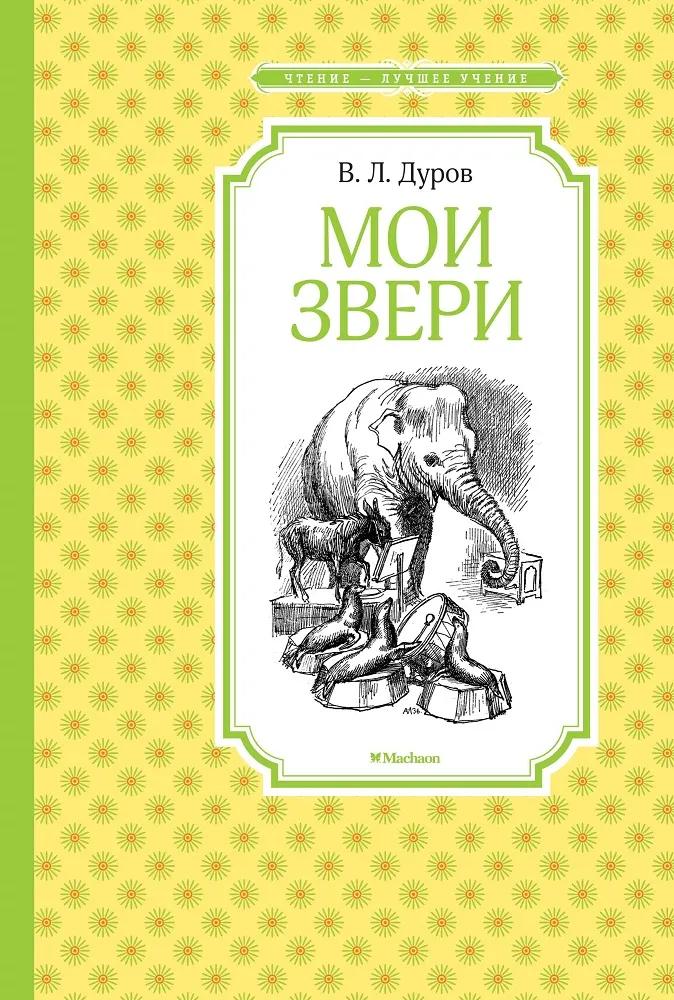 ЧТЕНИЕ — ЛУЧШЕЕ УЧЕНИЕ

В. Л. Дуров

МОИ ЗВЕРИ

Machaon